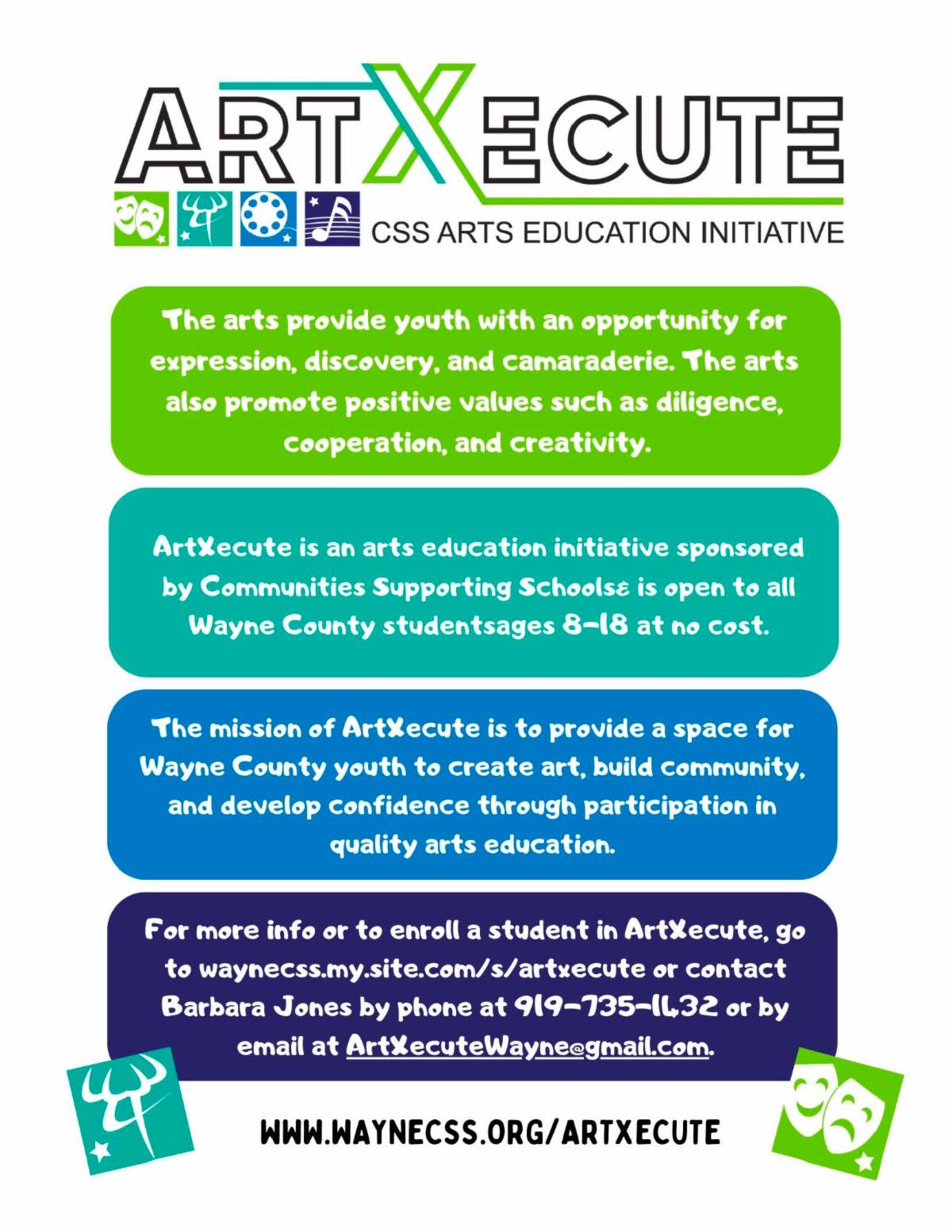 ARTXECUTE

CSS ARTS EDUCATION INITIATIVE

The arts provide youth with an opportunity for expression, discovery, and camaraderie. The arts also promote positive values such as diligence, cooperation, and creativity.

ArtXecute is an arts education initiative sponsored by Communities Supporting Schools& is open to all Wayne County studentsages 8-18 at no cost.

The mission of ArtXecute is to provide a space for Wayne County youth to create art, build community, and develop confidence through participation in quality arts education.

For more info or to enroll a student in ArtXecute, go to waynecss.my.site.com/s/artxecute or contact Barbara Jones by phone at 919-735-1432 or by email at ArtXecuteWayne@gmail.com.

WWW.WAYNECSS.ORG/ARTXECUTE